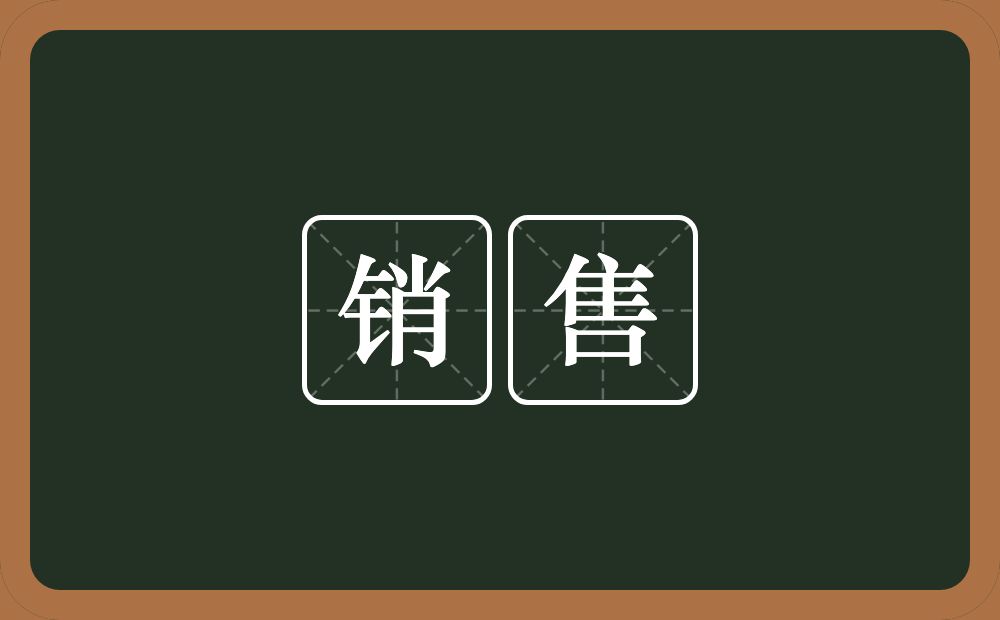 销售